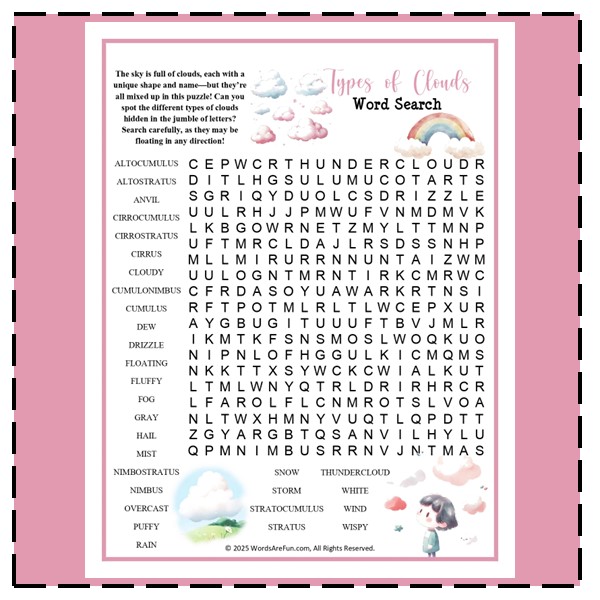 The sky is full of clouds, each with a unique shape and name—but they're all mixed up in this puzzle! Can you spot the different types of clouds hidden in the jumble of letters? Search carefully, as they may be floating in any direction!

Types of Clouds
Word Search

C E P W C R T H U N D E R C L O U D R
D I T L H G S U L U M U C O T A R T S
S G R I Q Y D U O L C S D R I Z Z L E
U U L R H J J P M W U F V N M D M V K
L K B G O W R N E T Z M Y L T T M N P
U F T M R C L D A J L R S D S S N H P
M L L M I R U R R N N U N T A I Z W M
U U L O G N T M R N T I R K C M R W C
C F R D A S O Y U A W A R K R T N S I
R F T P O T M L R L T L W C E P X U R
A Y G B U G I T U U U F T B V J M L R
I K M T K F S N S M O S L W O Q K U O
N I P N L O F H G G U L K I C M Q M S
N K K T T X S Y W C K C W I A L K U T
L T M L W N Y Q T R L D R I R H R C R
L F A R O L F L C N M R O T S L V O A
N L T W X H M N Y V U Q T L Q P D T T
Z G Y A R G B T Q S A N V I L H Y L U
Q P M N I M B U S R R N V J N T M A S

ALTOCUMULUS
ALTOSTRATUS
ANVIL
CIRROCUMULUS
CIRROSTRATUS
CIRRUS
CLOUDY
CUMULONIMBUS
CUMULUS
DEW
DRIZZLE
FLOATING
FLUFFY
FOG
GRAY
HAIL
MIST
NIMBOSTRATUS
NIMBUS
OVERCAST
PUFFY
RAIN
SNOW
STORM
STRATOCUMULUS
STRATUS
THUNDERCLOUD
WHITE
WIND
WISPY

© 2025 WordsAreFun.com, All Rights Reserved.